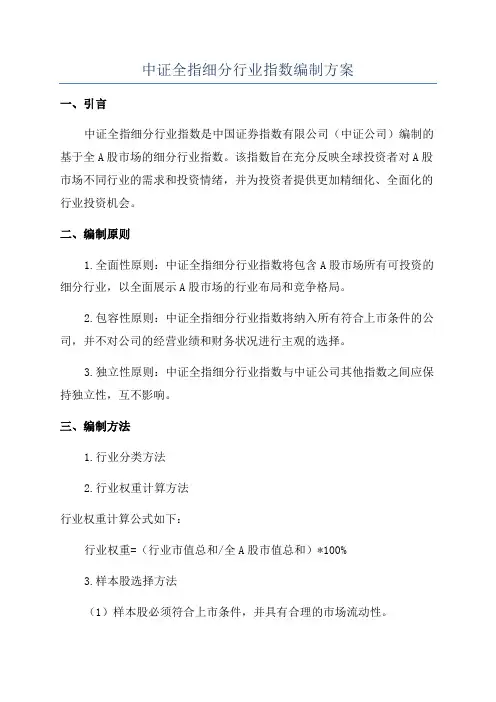 中证全指细分行业指数编制方案

一、引言

中证全指细分行业指数是中国证券指数有限公司（中证公司）编制的基于全A股市场的细分行业指数。该指数旨在充分反映全球投资者对A股市场不同行业的需求和投资情绪，并为投资者提供更加精细化、全面化的行业投资机会。

二、编制原则

1.全面性原则：中证全指细分行业指数将包含A股市场所有可投资的细分行业，以全面展示A股市场的行业布局和竞争格局。

2.包容性原则：中证全指细分行业指数将纳入所有符合上市条件的公司，并不对公司的经营业绩和财务状况进行主观的选择。

3.独立性原则：中证全指细分行业指数与中证公司其他指数之间应保持独立性，互不影响。

三、编制方法

1.行业分类方法

2.行业权重计算方法

行业权重计算公式如下：

行业权重=（行业市值总和/全A股市值总和）*100%

3.样本股选择方法

（1）样本股必须符合上市条件，并具有合理的市场流动性。